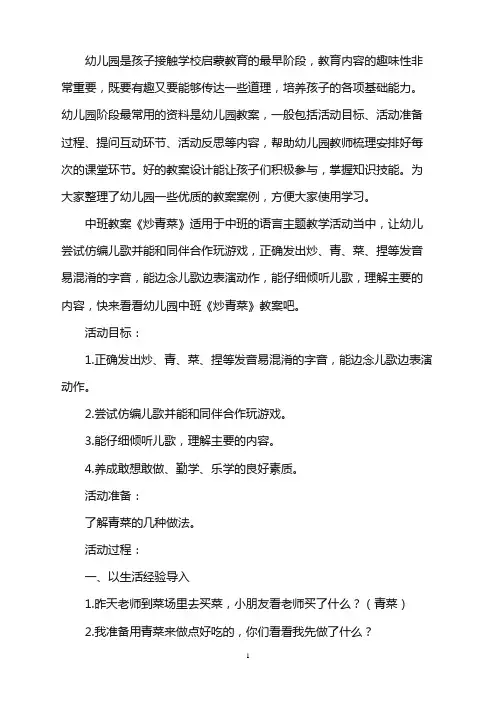 幼儿园是孩子接触学校启蒙教育的最早阶段，教育内容的趣味性非常重要，既要有趣又要能够传达一些道理，培养孩子的各项基础能力。幼儿园阶段最常用的资料是幼儿园教案，一般包括活动目标、活动准备过程、提问互动环节、活动反思等内容，帮助幼儿园教师梳理安排好每次的课堂环节。好的教案设计能让孩子们积极参与，掌握知识技能。为大家整理了幼儿园一些优质的教案案例，方便大家使用学习。

中班教案《炒青菜》适用于中班的语言主题教学活动当中，让幼儿尝试仿编儿歌并能和同伴合作玩游戏，正确发出炒、青、菜、捏等发音易混淆的字音，能边念儿歌边表演动作，能仔细倾听儿歌，理解主要的内容，快来看看幼儿园中班《炒青菜》教案吧。

活动目标：

1.正确发出炒、青、菜、捏等发音易混淆的字音，能边念儿歌边表演动作。

2.尝试仿编儿歌并能和同伴合作玩游戏。

3.能仔细倾听儿歌，理解主要的内容。

4.养成敢想敢做、勤学、乐学的良好素质。

活动准备：

了解青菜的几种做法。

活动过程：

一、以生活经验导入

1.昨天老师到菜场里去买菜，小朋友看老师买了什么？（青菜）

2.我准备用青菜来做点好吃的，你们看看我先做了什么？

1